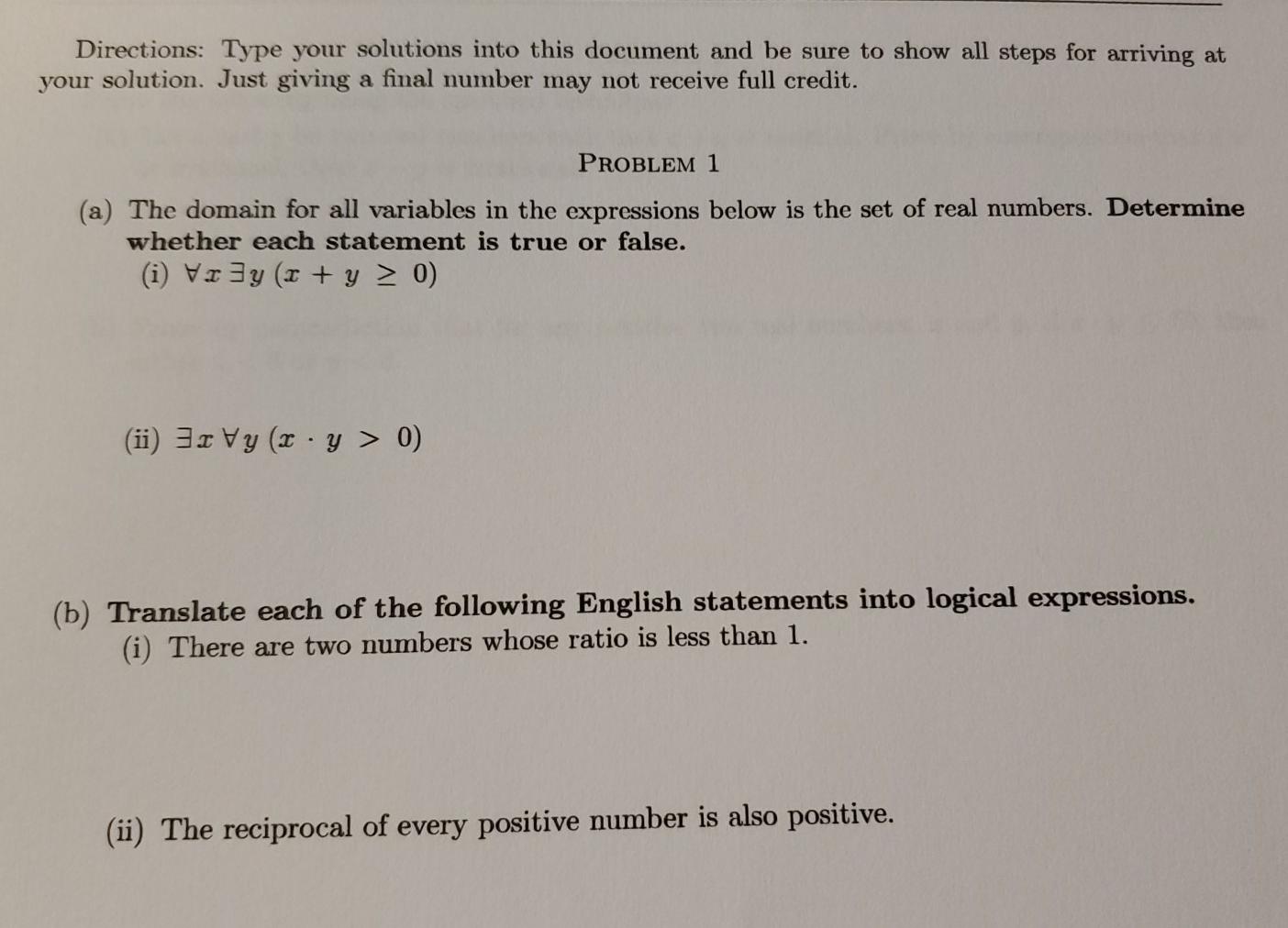 Directions: Type your solutions into this document and be sure to show all steps for arriving at your solution. Just giving a final number may not receive full credit.

PROBLEM 1

(a) The domain for all variables in the expressions below is the set of real numbers. Determine whether each statement is true or false.

(i) $\forall x \exists y (x + y \geq 0)$

(ii) $\exists x \forall y (x \cdot y > 0)$

(b) Translate each of the following English statements into logical expressions.

(i) There are two numbers whose ratio is less than 1.

(ii) The reciprocal of every positive number is also positive.